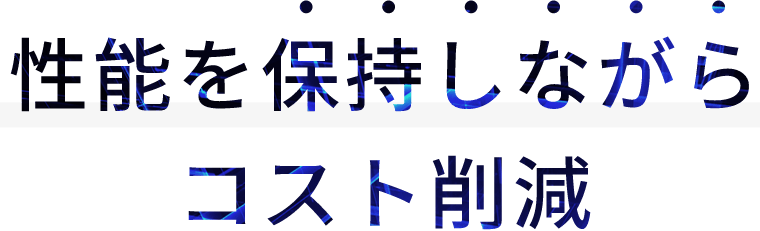 性能を保持しながら
コスト削減